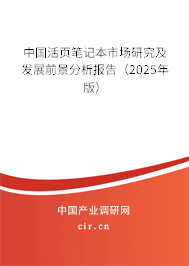 中国活页笔记本市场研究及发展前景分析报告（2025年版）

中国产业调研网
cir.cn